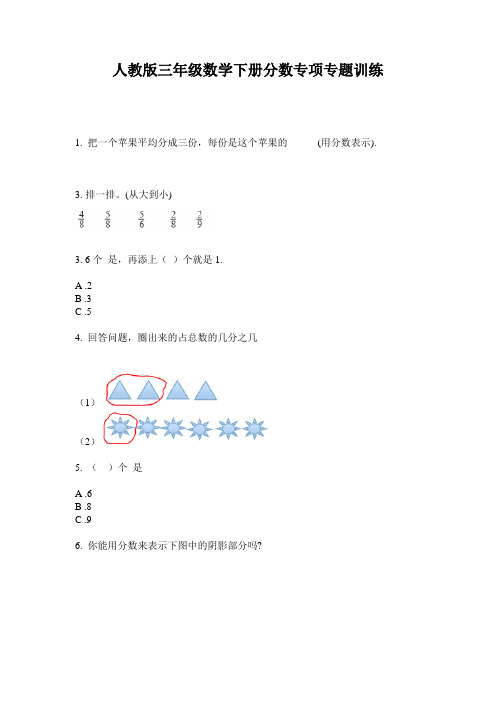 人教版三年级数学下册分数专项专题训练

1. 把一个苹果平均分成三份，每份是这个苹果的 (用分数表示).

3. 排一排。(从大到小)

$\frac{4}{8}$ $\frac{5}{8}$ $\frac{5}{6}$ $\frac{2}{8}$ $\frac{2}{9}$

3. 6 个 是，再添上（ ）个就是 1.

A .2
B .3
C .5

4. 回答问题，圈出来的占总数的几分之几

（1）

（2）

5. （ ）个 是

A .6
B .8
C .9

6. 你能用分数来表示下图中的阴影部分吗?